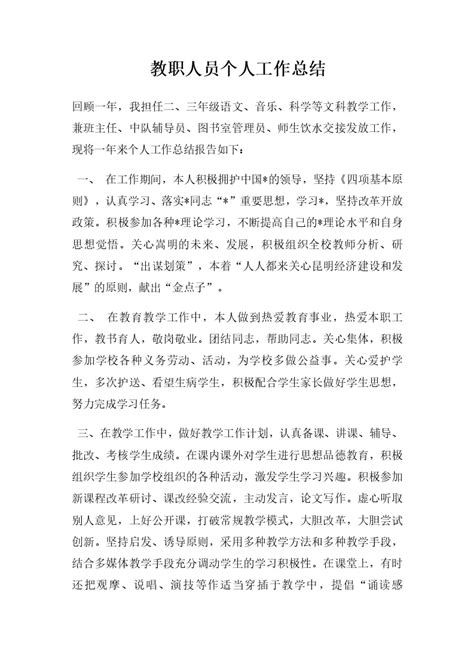 教职人员个人工作总结

回顾一年，我担任二、三年级语文、音乐、科学等文科教学工作，兼班主任、中队辅导员、图书室管理员、师生饮水交接发放工作，现将一年来个人工作总结报告如下：

一、 在工作期间，本人积极拥护中国*的领导，坚持《四项基本原则》，认真学习、落实*同志“*”重要思想，学习*，坚持改革开放政策。积极参加各种*理论学习，不断提高自己的*理论水平和自身思想觉悟。关心嵩明的未来、发展，积极组织全校教师分析、研究、探讨。“出谋划策”，本着“人人都来关心昆明经济建设和发展”的原则，献出“金点子”。

二、 在教育教学工作中，本人做到热爱教育事业，热爱本职工作，教书育人，敬岗敬业。团结同志，帮助同志。关心集体，积极参加学校各种义务劳动、活动，为学校多做公益事。关心爱护学生，多次护送、看望生病学生，积极配合学生家长做好学生思想，努力完成学习任务。

三、在教学工作中，做好教学工作计划，认真备课、讲课、辅导、批改、考核学生成绩。在课内课外对学生进行思想品德教育，积极组织学生参加学校组织的各种活动，激发学生学习兴趣。积极参加新课程改革研讨、课改经验交流，主动发言，论文写作。虚心听取别人意见，上好公开课，打破常规教学模式，大胆改革，大胆尝试创新。坚持启发、诱导原则，采用多种教学方法和多种教学手段，结合多媒体教学手段充分调动学生的学习积极性。在课堂上，有时还把观摩、说唱、演技等作适当穿插于教学中，提倡“诵读感